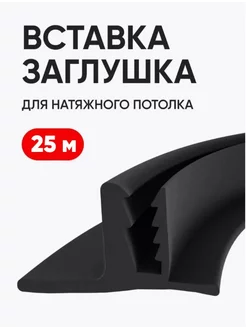 ВСТАВКА ЗАГЛУШКА

ДЛЯ НАТЯЖНОГО ПОТОЛКА

25 м